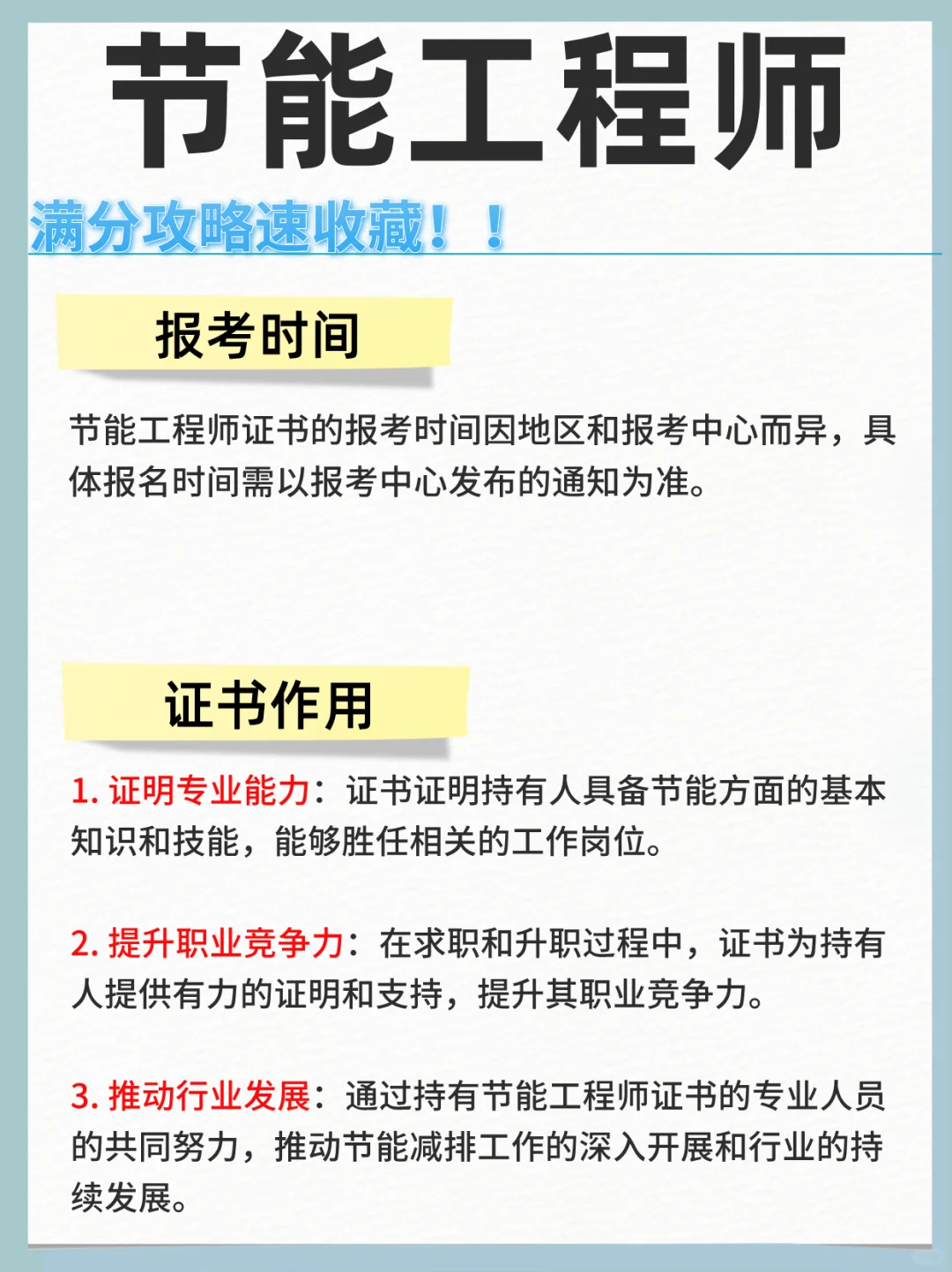 节能工程师

满分攻略速收藏！！

报考时间

节能工程师证书的报考时间因地区和报考中心而异，具体报名时间需以报考中心发布的通知为准。

证书作用

1. 证明专业能力：证书证明持有人具备节能方面的基本知识和技能，能够胜任相关的工作岗位。

2. 提升职业竞争力：在求职和升职过程中，证书为持有人提供有力的证明和支持，提升其职业竞争力。

3. 推动行业发展：通过持有节能工程师证书的专业人员的共同努力，推动节能减排工作的深入开展和行业的持续发展。